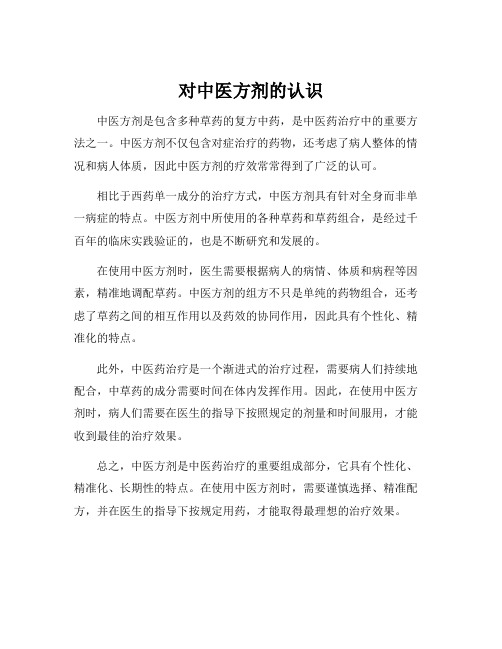 对中医方剂的认识

中医方剂是包含多种草药的复方中药，是中医药治疗中的重要方法之一。中医方剂不仅包含对症治疗的药物，还考虑了病人整体的情况和病人体质，因此中医方剂的疗效常常得到了广泛的认可。

相比于西药单一成分的治疗方式，中医方剂具有针对全身而非单一病症的特点。中医方剂中所使用的各种草药和草药组合，是经过千百年的临床实践验证的，也是不断研究和发展的。

在使用中医方剂时，医生需要根据病人的病情、体质和病程等因素，精准地调配草药。中医方剂的组方不只是单纯的药物组合，还考虑了草药之间的相互作用以及药效的协同作用，因此具有个性化、精准化的特点。

此外，中医药治疗是一个渐进式的治疗过程，需要病人们持续地配合，中草药的成分需要时间在体内发挥作用。因此，在使用中医方剂时，病人们需要在医生的指导下按照规定的剂量和时间服用，才能收到最佳的治疗效果。

总之，中医方剂是中医药治疗的重要组成部分，它具有个性化、精准化、长期性的特点。在使用中医方剂时，需要谨慎选择、精准配方，并在医生的指导下按规定用药，才能取得最理想的治疗效果。